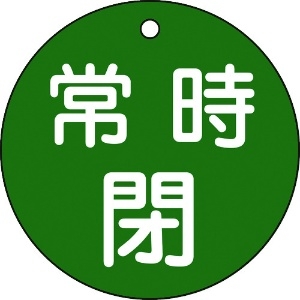 常時
閉